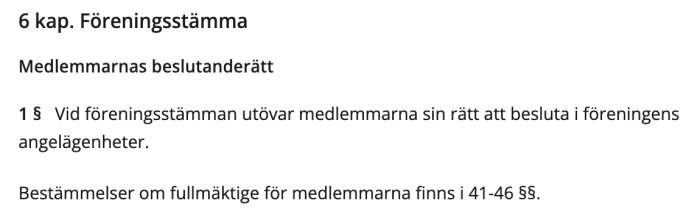 6 kap. Föreningsstämma

Medlemmarnas beslutanderätt

1 § Vid föreningsstämman utövar medlemmarna sin rätt att besluta i föreningens angelägenheter.

Bestämmelser om fullmäktige för medlemmarna finns i 41-46 §§.